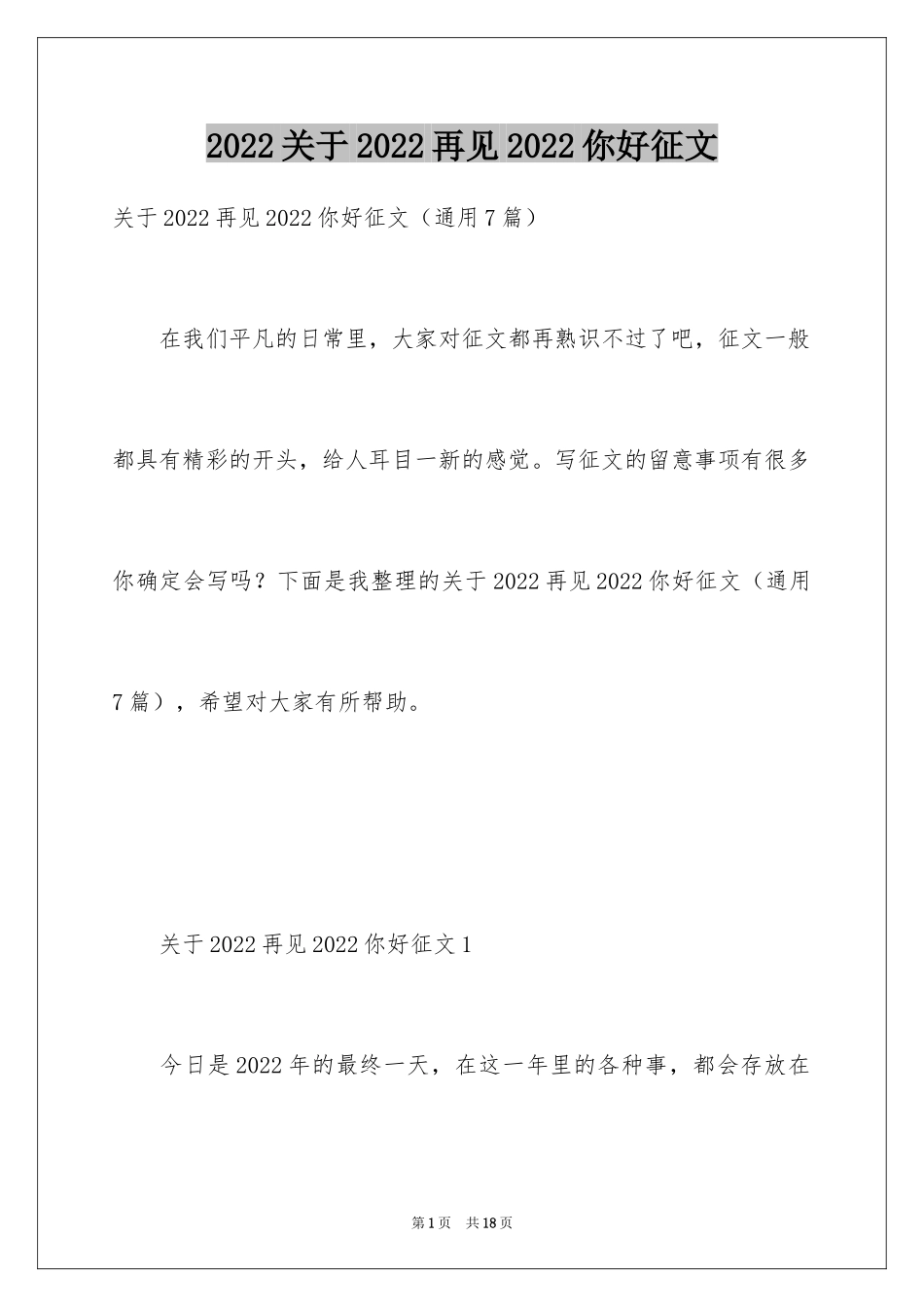 2022关于2022再见2022你好征文

关于2022再见2022你好征文（通用7篇）

在我们平凡的日常里，大家对征文都再熟识不过了吧，征文一般都具有精彩的开头，给人耳目一新的感觉。写征文的留意事项有很多你确定会写吗？下面是我整理的关于2022再见2022你好征文（通用7篇），希望对大家有所帮助。

关于2022再见2022你好征文1

今日是2022年的最终一天，在这一年里的各种事，都会存放在

第1页 共18页